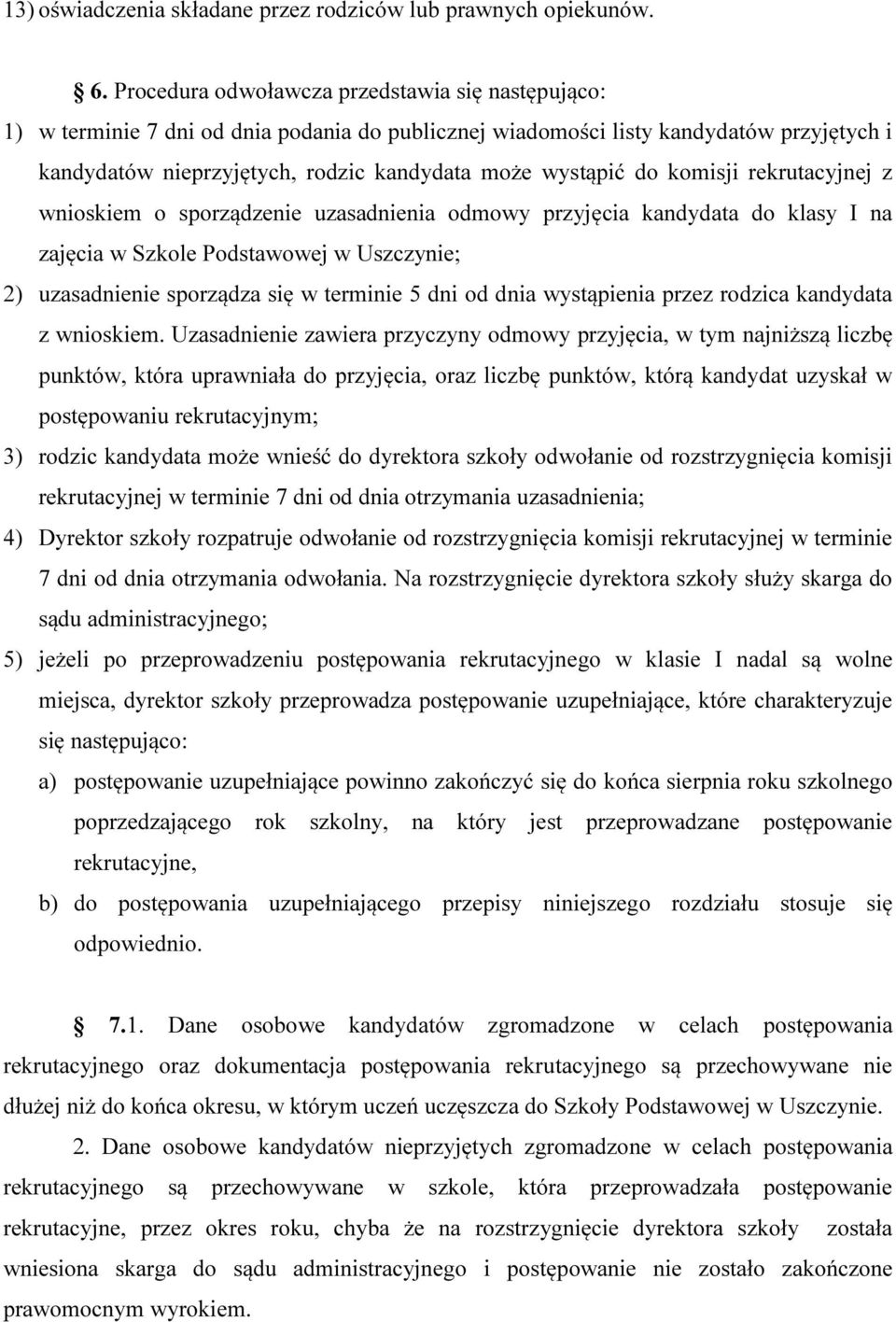 13) oświadczenia składane przez rodziców lub prawnych opiekunów.

§ 6. Procedura odwoławcza przedstawia się następująco:
1) w terminie 7 dni od dnia podania do publicznej wiadomości listy kandydatów przyjętych i kandydatów nieprzyjętych, rodzic kandydata może wystąpić do komisji rekrutacyjnej z wnioskiem o sporządzenie uzasadnienia odmowy przyjęcia kandydata do klasy I na zajęcia w Szkole Podstawowej w Uszczynie;
2) uzasadnienie sporządza się w terminie 5 dni od dnia wystąpienia przez rodzica kandydata z wnioskiem. Uzasadnienie zawiera przyczyny odmowy przyjęcia, w tym najniższą liczbę punktów, która uprawniała do przyjęcia, oraz liczbę punktów, którą kandydat uzyskał w postępowaniu rekrutacyjnym;
3) rodzic kandydata może wnieść do dyrektora szkoły odwołanie od rozstrzygnięcia komisji rekrutacyjnej w terminie 7 dni od dnia otrzymania uzasadnienia;
4) Dyrektor szkoły rozpatruje odwołanie od rozstrzygnięcia komisji rekrutacyjnej w terminie 7 dni od dnia otrzymania odwołania. Na rozstrzygnięcie dyrektora szkoły służy skarga do sądu administracyjnego;
5) jeżeli po przeprowadzeniu postępowania rekrutacyjnego w klasie I nadal są wolne miejsca, dyrektor szkoły przeprowadza postępowanie uzupełniające, które charakteryzuje się następująco:
a) postępowanie uzupełniające powinno zakończyć się do końca sierpnia roku szkolnego poprzedzającego rok szkolny, na który jest przeprowadzane postępowanie rekrutacyjne,
b) do postępowania uzupełniającego przepisy niniejszego rozdziału stosuje się odpowiednio.

§ 7.1. Dane osobowe kandydatów zgromadzone w celach postępowania rekrutacyjnego oraz dokumentacja postępowania rekrutacyjnego są przechowywane nie dłużej niż do końca okresu, w którym uczeń uczęszcza do Szkoły Podstawowej w Uszczynie.

2. Dane osobowe kandydatów nieprzyjętych zgromadzone w celach postępowania rekrutacyjnego są przechowywane w szkole, która przeprowadzała postępowanie rekrutacyjne, przez okres roku, chyba że na rozstrzygnięcie dyrektora szkoły została wniesiona skarga do sądu administracyjnego i postępowanie nie zostało zakończone prawomocnym wyrokiem.